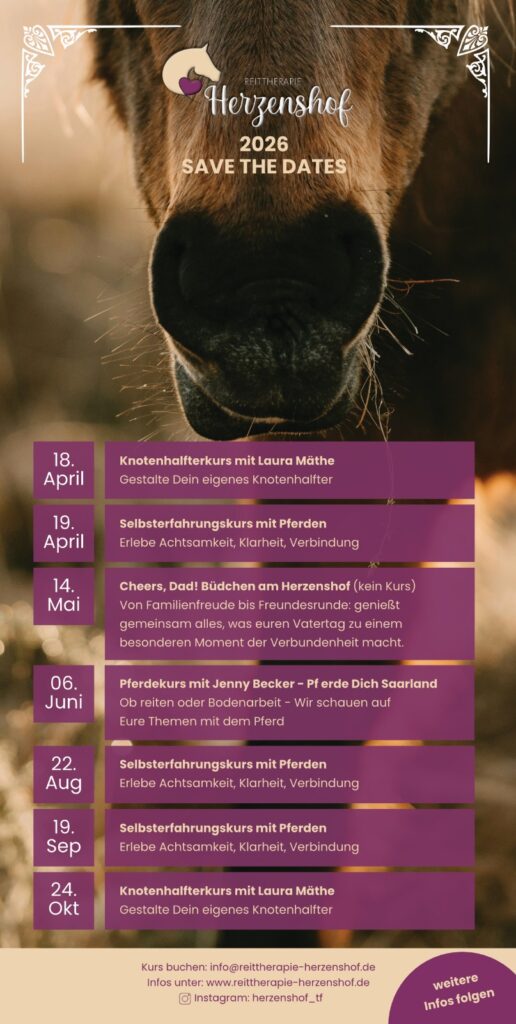 REITTHERAPIE
Herzenshof

2026
SAVE THE DATES

18.
April

Knotenhalfterkurs mit Laura Mäthe
Gestalte Dein eigenes Knotenhalfter

19.
April

Selbsterfahrungskurs mit Pferden
Erlebe Achtsamkeit, Klarheit, Verbindung

14.
Mai

Cheers, Dad! Büdchen am Herzenshof (kein Kurs)
Von Familienfreude bis Freundesrunde: genießt gemeinsam alles, was euren Vatertag zu einem besonderen Moment der Verbundenheit macht.

06.
Juni

Pferdekurs mit Jenny Becker - Pf erde Dich Saarland
Ob reiten oder Bodenarbeit - Wir schauen auf Eure Themen mit dem Pferd

22.
Aug

Selbsterfahrungskurs mit Pferden
Erlebe Achtsamkeit, Klarheit, Verbindung

19.
Sep

Selbsterfahrungskurs mit Pferden
Erlebe Achtsamkeit, Klarheit, Verbindung

24.
Okt

Knotenhalfterkurs mit Laura Mäthe
Gestalte Dein eigenes Knotenhalfter

Kurs buchen: info@reittherapie-herzenshof.de
Infos unter: www.reittherapie-herzenshof.de
Instagram: herzenshof_tf

weitere
Infos folgen